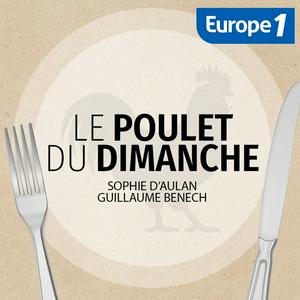 Europe 1

LE POULET DU DIMANCHE

SOPHIE D'AULAN
GUILLAUME BENECH